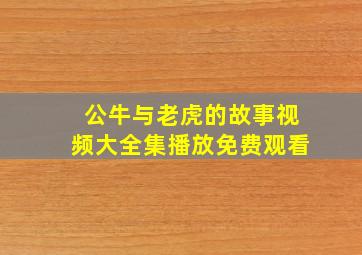 公牛与老虎的故事视频大全集播放免费观看